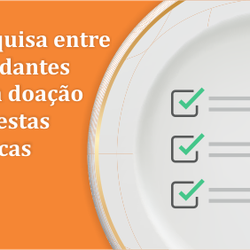 quisa entre
dantes
doação
estas
cas